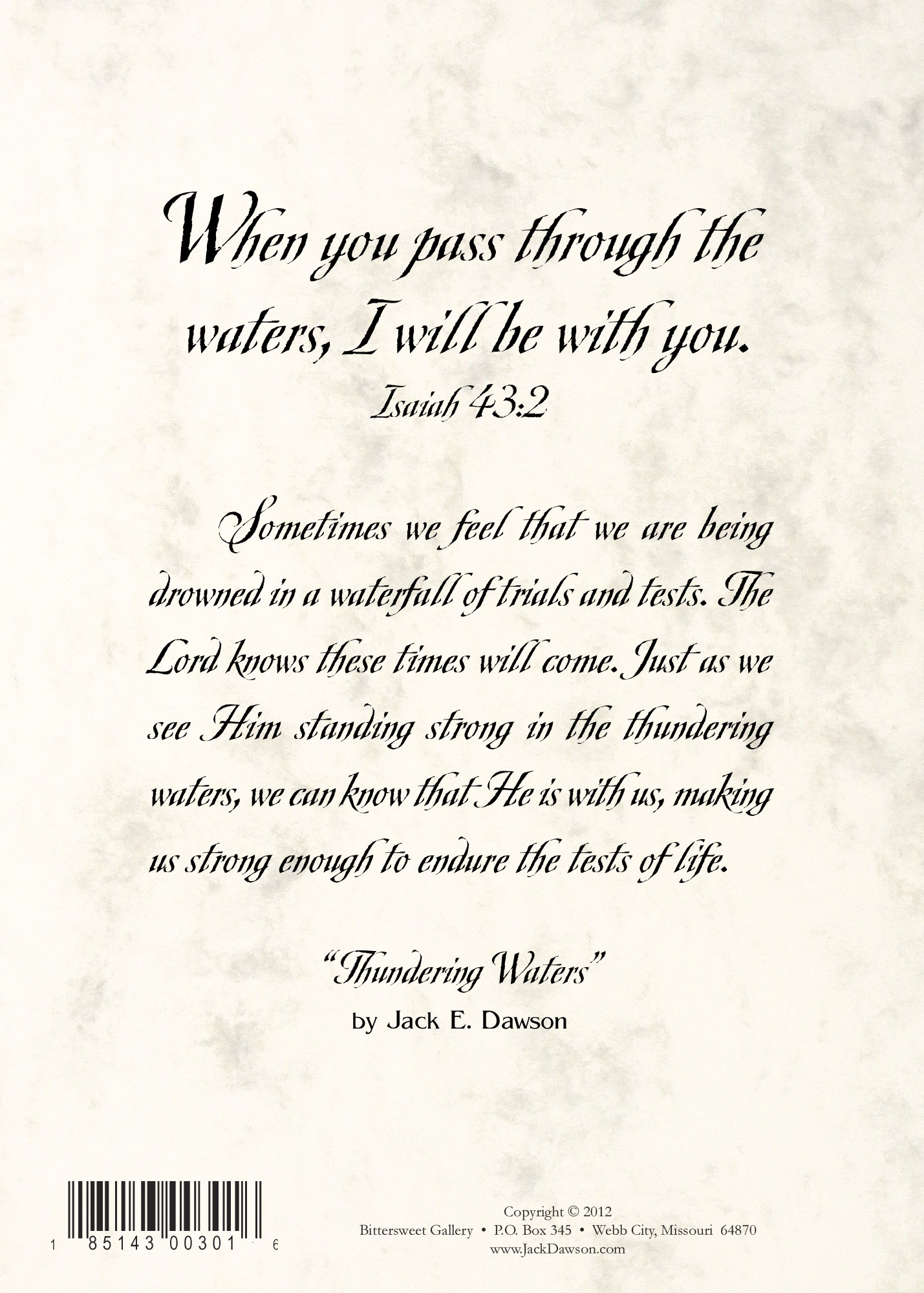 When you pass through the waters, I will be with you.

Isaiah 43:2

Sometimes we feel that we are being drowned in a waterfall of trials and tests. The Lord knows these times will come. Just as we see Him standing strong in the thundering waters, we can know that He is with us, making us strong enough to endure the tests of life.

"Thundering Waters"
by Jack E. Dawson

1 85143 00301 6

Copyright © 2012
Bittersweet Gallery • P.O. Box 345 • Webb City, Missouri 64870
www.JackDawson.com